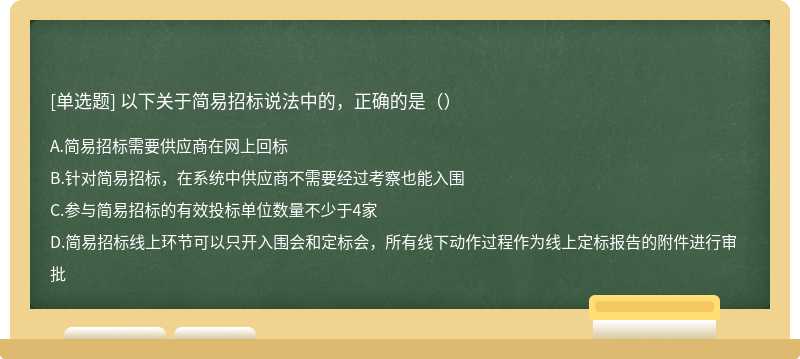 [单选题] 以下关于简易招标说法中的，正确的是（）

A.简易招标需要供应商在网上回标

B.针对简易招标，在系统中供应商不需要经过考察也能入围

C.参与简易招标的有效投标单位数量不少于4家

D.简易招标线上环节可以只开入围会和定标会，所有线下动作过程作为线上定标报告的附件进行审批